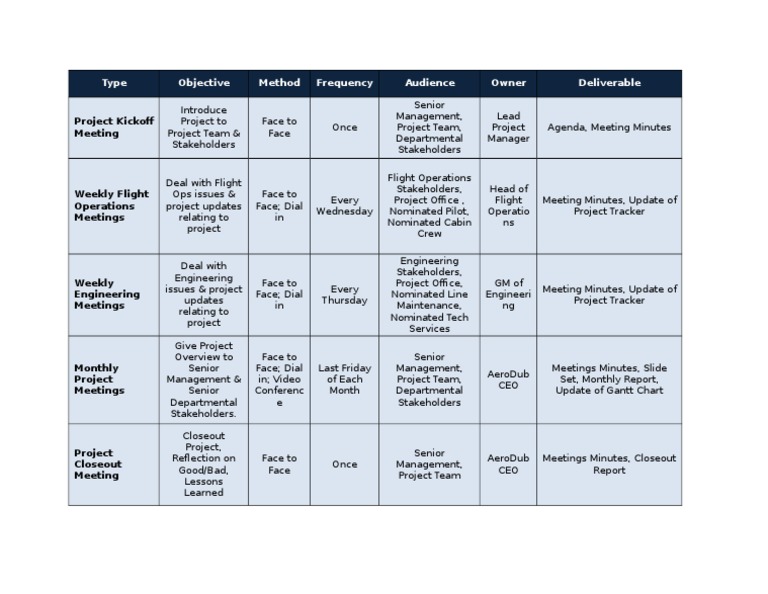 | Type | Objective | Method | Frequency | Audience | Owner | Deliverable |
|---|---|---|---|---|---|---|
| Project Kickoff Meeting | Introduce Project to Project Team & Stakeholders | Face to Face | Once | Senior Management, Project Team, Departmental Stakeholders | Lead Project Manager | Agenda, Meeting Minutes |
| Weekly Flight Operations Meetings | Deal with Flight Ops issues & project updates relating to project | Face to Face; Dial in | Every Wednesday | Flight Operations Stakeholders, Project Office , Nominated Pilot, Nominated Cabin Crew | Head of Flight Operations | Meeting Minutes, Update of Project Tracker |
| Weekly Engineering Meetings | Deal with Engineering issues & project updates relating to project | Face to Face; Dial in | Every Thursday | Engineering Stakeholders, Project Office, Nominated Line Maintenance, Nominated Tech Services | GM of Engineering | Meeting Minutes, Update of Project Tracker |
| Monthly Project Meetings | Give Project Overview to Senior Management & Senior Departmental Stakeholders. | Face to Face; Dial in; Video Conference | Last Friday of Each Month | Senior Management, Project Team, Departmental Stakeholders | AeroDub CEO | Meetings Minutes, Slide Set, Monthly Report, Update of Gantt Chart |
| Project Closeout Meeting | Closeout Project, Reflection on Good/Bad, Lessons Learned | Face to Face | Once | Senior Management, Project Team | AeroDub CEO | Meetings Minutes, Closeout Report |